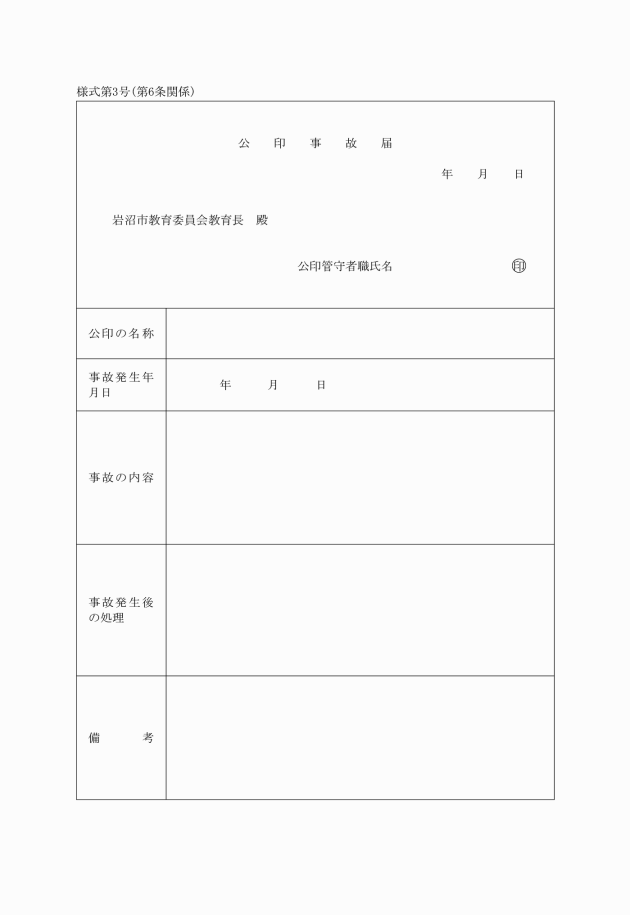 様式第3号(第6条関係)

公　印　事　故　届

年　月　日

岩沼市教育委員会教育長　殿

公印管守者職氏名　㊞

| 公印の名称 | |
|---|---|
| 事故発生年月日 | 年　月　日 |
| 事故の内容 | |
| 事故発生後の処理 | |
| 備　考 | |